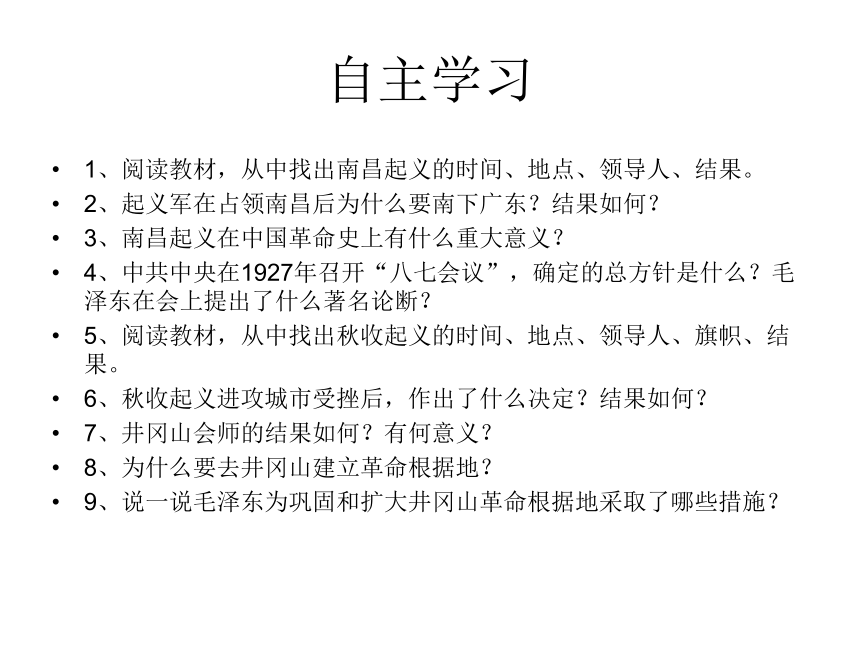 自主学习

• 1、阅读教材，从中找出南昌起义的时间、地点、领导人、结果。
• 2、起义军在占领南昌后为什么要南下广东？结果如何？
• 3、南昌起义在中国革命史上有什么重大意义？
• 4、中共中央在1927年召开“八七会议”，确定的总方针是什么？毛泽东在会上提出了什么著名论断？
• 5、阅读教材，从中找出秋收起义的时间、地点、领导人、旗帜、结果。
• 6、秋收起义进攻城市受挫后，作出了什么决定？结果如何？
• 7、井冈山会师的结果如何？有何意义？
• 8、为什么要去井冈山建立革命根据地？
• 9、说一说毛泽东为巩固和扩大井冈山革命根据地采取了哪些措施？